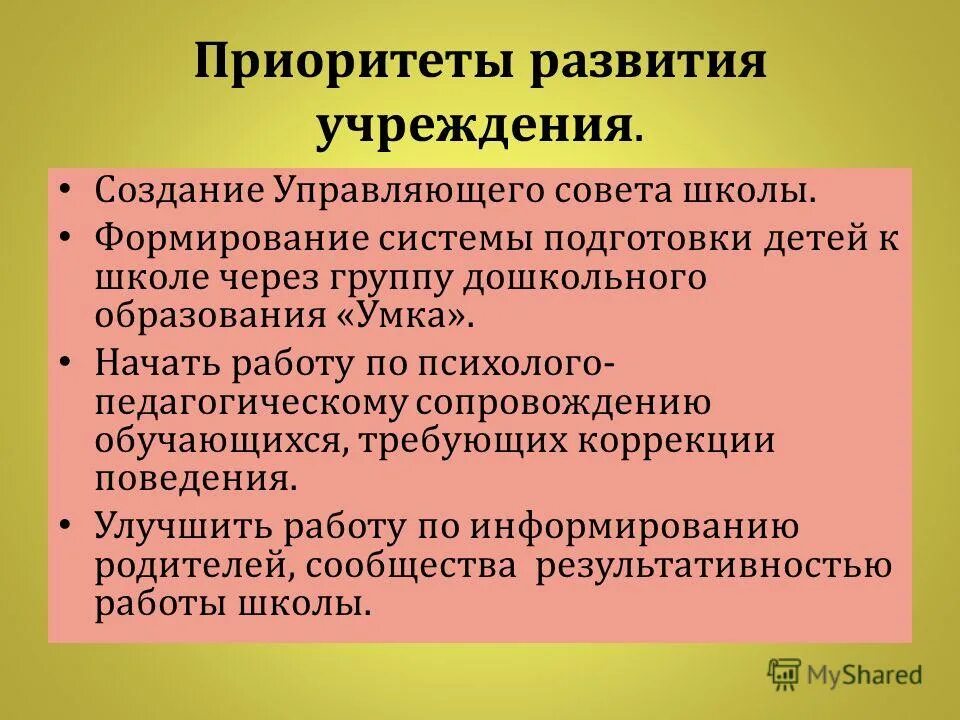 Приоритеты развития учреждения.

• Создание Управляющего совета школы.
• Формирование системы подготовки детей к школе через группу дошкольного образования «Умка».
• Начать работу по психолого-педагогическому сопровождению обучающихся, требующих коррекции поведения.
• Улучшить работу по информированию родителей, сообщества  результативностью работы школы.

MyShared